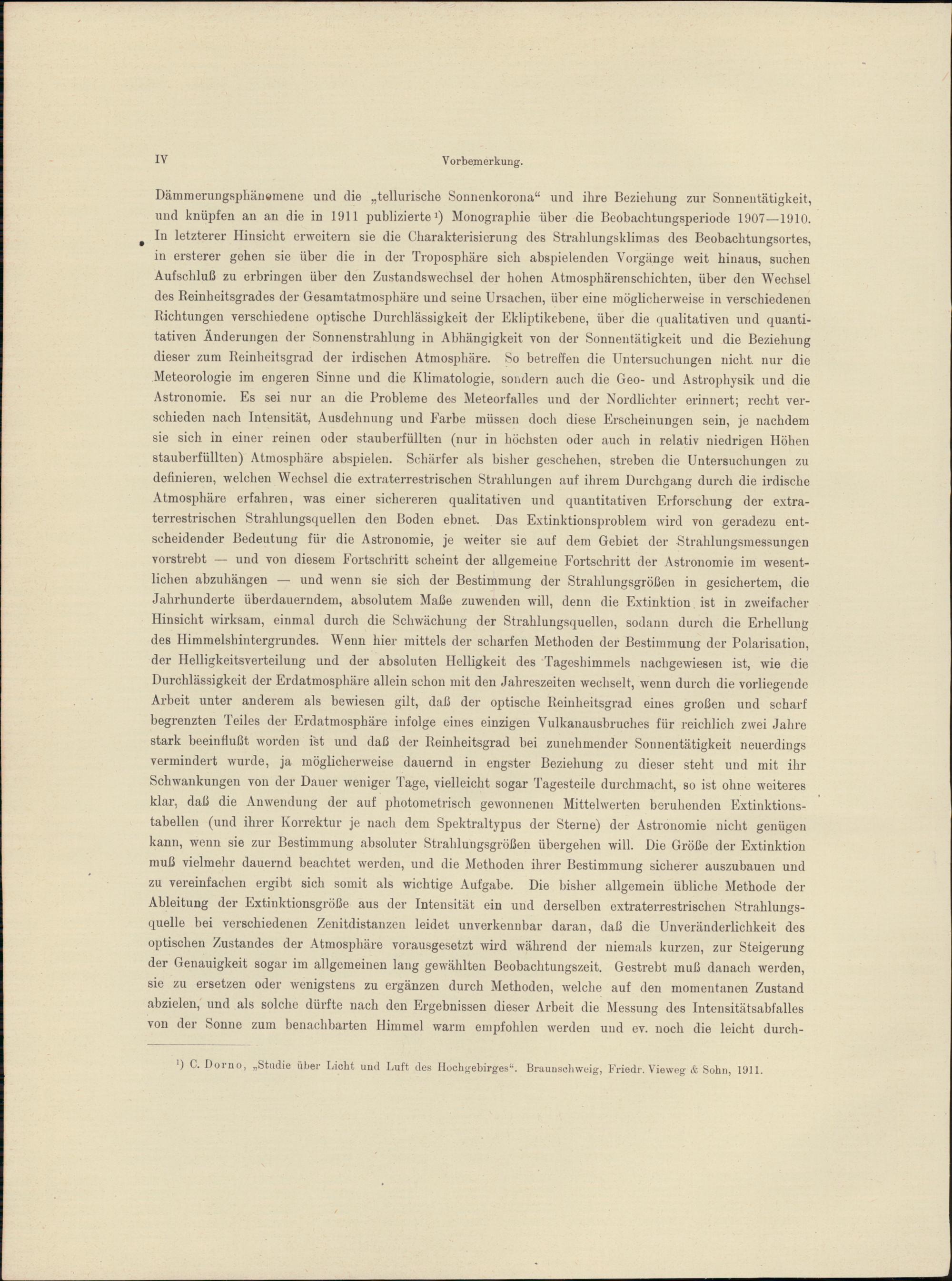 IV Vorbemerkung.

Dämmerungsphänomene und die „tellurische Sonnenkorona“ und ihre Beziehung zur Sonnentätigkeit, und knüpfen an an die in 1911 publizierte$^{1}$) Monographie über die Beobachtungsperiode 1907—1910. In letzterer Hinsicht erweitern sie die Charakterisierung des Strahlungsklimas des Beobachtungsortes, in ersterer gehen sie über die in der Troposphäre sich abspielenden Vorgänge weit hinaus, suchen Aufschluß zu erbringen über den Zustandswechsel der hohen Atmosphärenschichten, über den Wechsel des Reinheitsgrades der Gesamtatmosphäre und seine Ursachen, über eine möglicherweise in verschiedenen Richtungen verschiedene optische Durchlässigkeit der Ekliptikebene, über die qualitativen und quantitativen Änderungen der Sonnenstrahlung in Abhängigkeit von der Sonnentätigkeit und die Beziehung dieser zum Reinheitsgrad der irdischen Atmosphäre. So betreffen die Untersuchungen nicht nur die Meteorologie im engeren Sinne und die Klimatologie, sondern auch die Geo- und Astrophysik und die Astronomie. Es sei nur an die Probleme des Meteorfalles und der Nordlichter erinnert; recht verschieden nach Intensität, Ausdehnung und Farbe müssen doch diese Erscheinungen sein, je nachdem sie sich in einer reinen oder stauberfüllten (nur in höchsten oder auch in relativ niedrigen Höhen stauberfüllten) Atmosphäre abspielen. Schärfer als bisher geschehen, streben die Untersuchungen zu definieren, welchen Wechsel die extraterrestrischen Strahlungen auf ihrem Durchgang durch die irdische Atmosphäre erfahren, was einer sichereren qualitativen und quantitativen Erforschung der extraterrestrischen Strahlungsquellen den Boden ebnet. Das Extinktionsproblem wird von geradezu entscheidender Bedeutung für die Astronomie, je weiter sie auf dem Gebiet der Strahlungsmessungen vorstrebt — und von diesem Fortschritt scheint der allgemeine Fortschritt der Astronomie im wesentlichen abzuhängen — und wenn sie sich der Bestimmung der Strahlungsgrößen in gesichertem, die Jahrhunderte überdauerndem, absolutem Maße zuwenden will, denn die Extinktion ist in zweifacher Hinsicht wirksam, einmal durch die Schwächung der Strahlungsquellen, sodann durch die Erhellung des Himmelshintergrundes. Wenn hier mittels der scharfen Methoden der Bestimmung der Polarisation, der Helligkeitsverteilung und der absoluten Helligkeit des Tageshimmels nachgewiesen ist, wie die Durchlässigkeit der Erdatmosphäre allein schon mit den Jahreszeiten wechselt, wenn durch die vorliegende Arbeit unter anderem als bewiesen gilt, daß der optische Reinheitsgrad eines großen und scharf begrenzten Teiles der Erdatmosphäre infolge eines einzigen Vulkanausbruches für reichlich zwei Jahre stark beeinflußt worden ist und daß der Reinheitsgrad bei zunehmender Sonnentätigkeit neuerdings vermindert wurde, ja möglicherweise dauernd in engster Beziehung zu dieser steht und mit ihr Schwankungen von der Dauer weniger Tage, vielleicht sogar Tagesteile durchmacht, so ist ohne weiteres klar, daß die Anwendung der auf photometrisch gewonnenen Mittelwerten beruhenden Extinktionstabellen (und ihrer Korrektur je nach dem Spektraltypus der Sterne) der Astronomie nicht genügen kann, wenn sie zur Bestimmung absoluter Strahlungsgrößen übergehen will. Die Größe der Extinktion muß vielmehr dauernd beachtet werden, und die Methoden ihrer Bestimmung sicherer auszubauen und zu vereinfachen ergibt sich somit als wichtige Aufgabe. Die bisher allgemein übliche Methode der Ableitung der Extinktionsgröße aus der Intensität ein und derselben extraterrestrischen Strahlungsquelle bei verschiedenen Zenitdistanzen leidet unverkennbar daran, daß die Unveränderlichkeit des optischen Zustandes der Atmosphäre vorausgesetzt wird während der niemals kurzen, zur Steigerung der Genauigkeit sogar im allgemeinen lang gewählten Beobachtungszeit. Gestrebt muß danach werden, sie zu ersetzen oder wenigstens zu ergänzen durch Methoden, welche auf den momentanen Zustand abzielen, und als solche dürfte nach den Ergebnissen dieser Arbeit die Messung des Intensitätsabfalles von der Sonne zum benachbarten Himmel warm empfohlen werden und ev. noch die leicht durch-

$^{1}$) C. Dorno, „Studie über Licht und Luft des Hochgebirges“. Braunschweig, Friedr. Vieweg & Sohn, 1911.